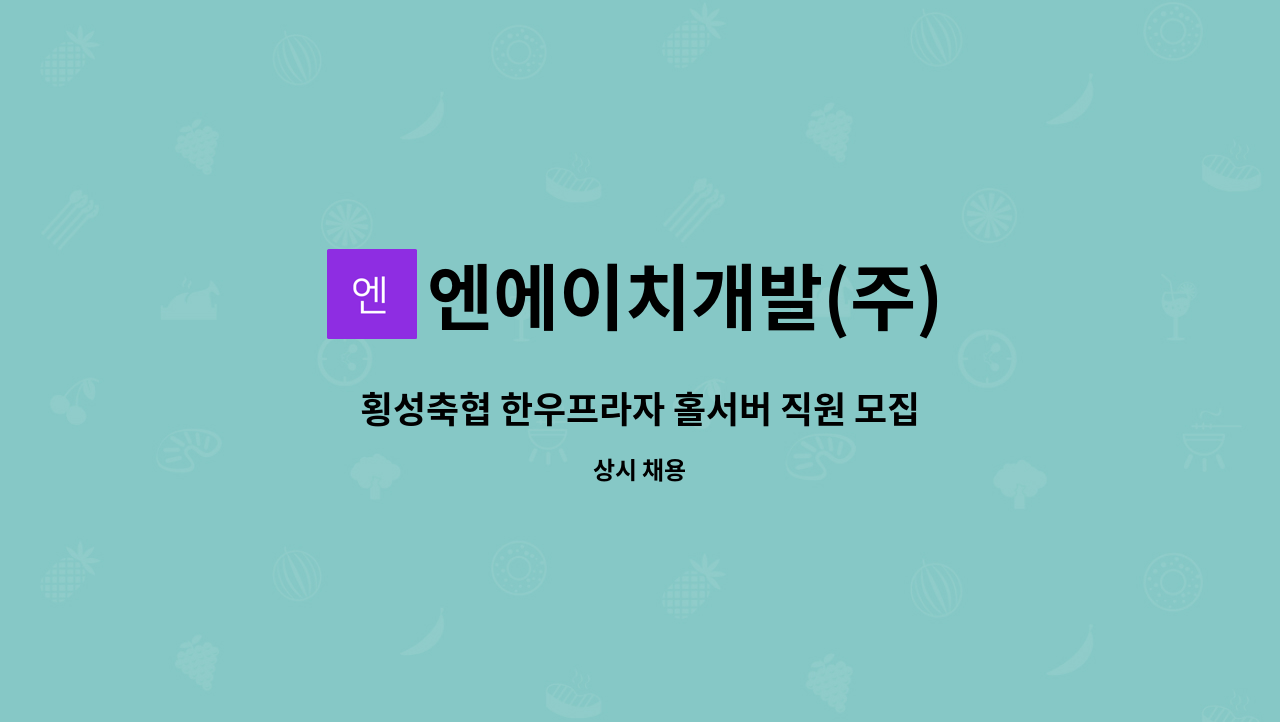 엔

엔에이치개발(주)

횡성축협 한우프라자 홀서버 직원 모집

상시 채용